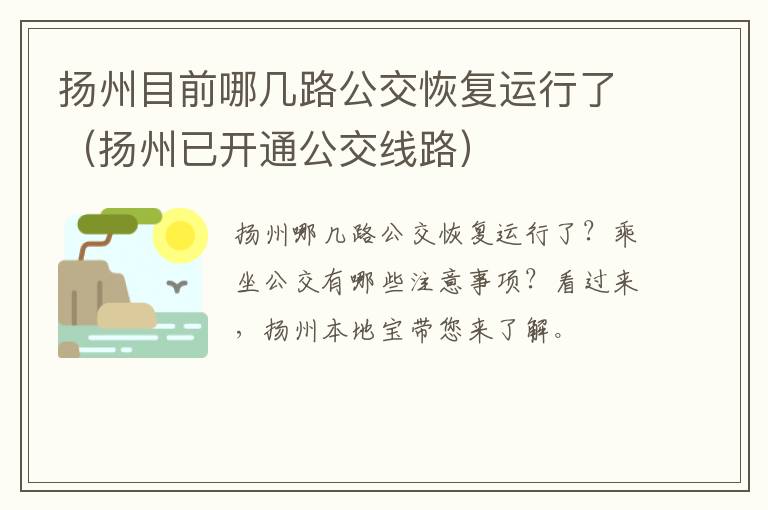 扬州目前哪几路公交恢复运行了（扬州已开通公交线路）

扬州哪几路公交恢复运行了？乘坐公交有哪些注意事项？看过来，扬州本地宝带您来了解。